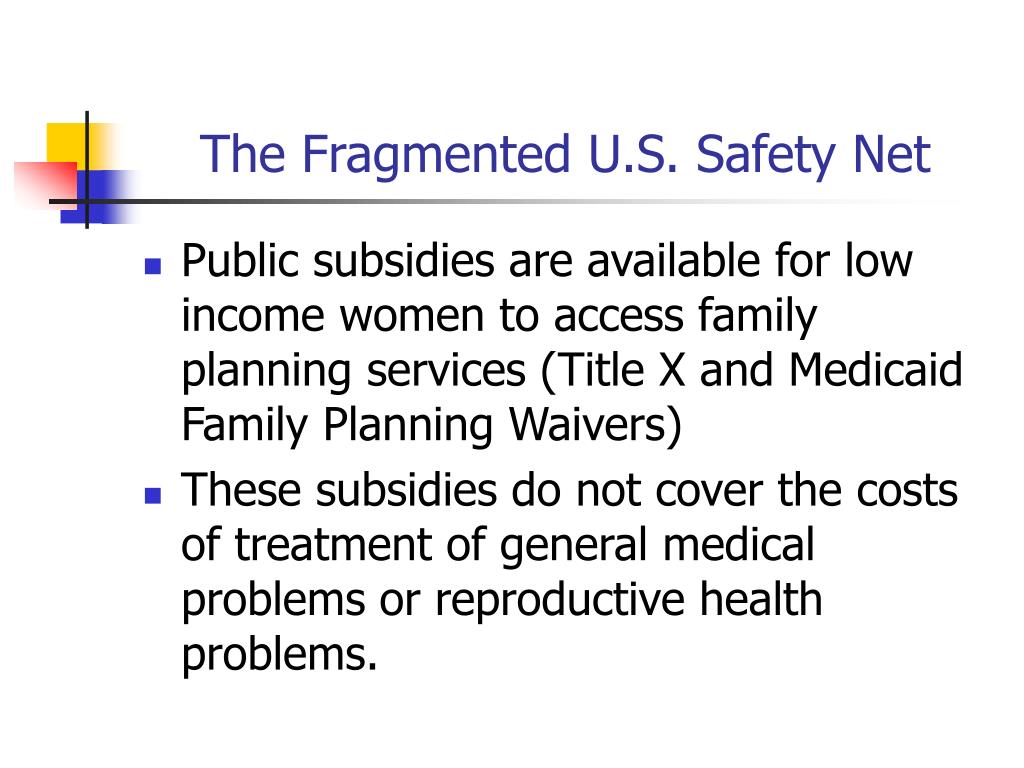 The Fragmented U.S. Safety Net

- Public subsidies are available for low income women to access family planning services (Title X and Medicaid Family Planning Waivers)
- These subsidies do not cover the costs of treatment of general medical problems or reproductive health problems.